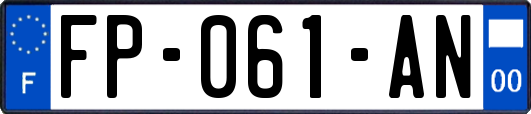 F
FP-061-AN
00